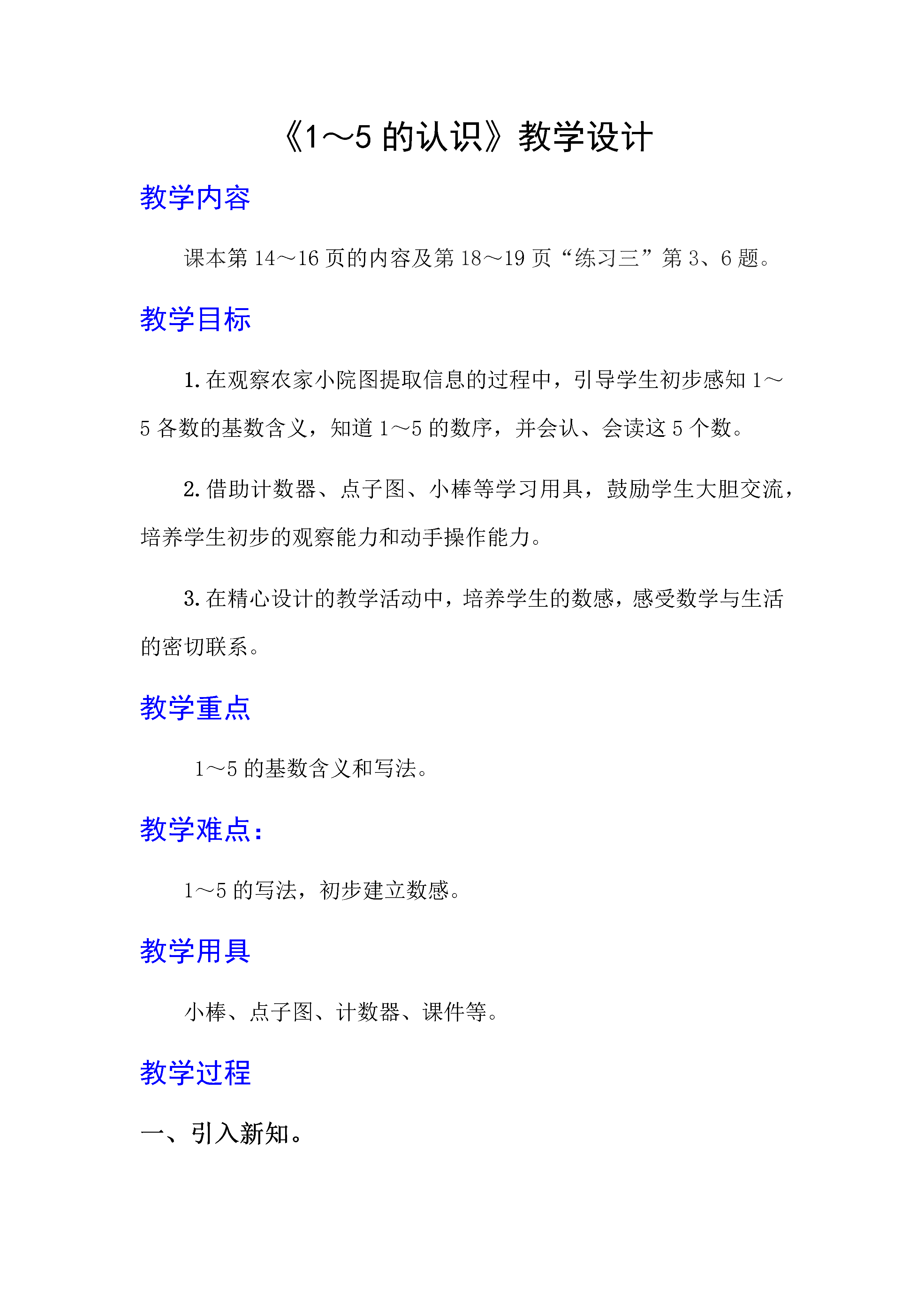 《1～5 的认识》教学设计

教学内容

课本第 14～16 页的内容及第 18～19 页“练习三”第 3、6 题。

教学目标

1. 在观察农家小院图提取信息的过程中，引导学生初步感知 1～5 各数的基数含义，知道 1～5 的数序，并会认、会读这 5 个数。

2. 借助计数器、点子图、小棒等学习用具，鼓励学生大胆交流，培养学生初步的观察能力和动手操作能力。

3. 在精心设计的教学活动中，培养学生的数感，感受数学与生活的密切联系。

教学重点

1～5 的基数含义和写法。

教学难点：

1～5 的写法，初步建立数感。

教学用具

小棒、点子图、计数器、课件等。

教学过程

一、引入新知。